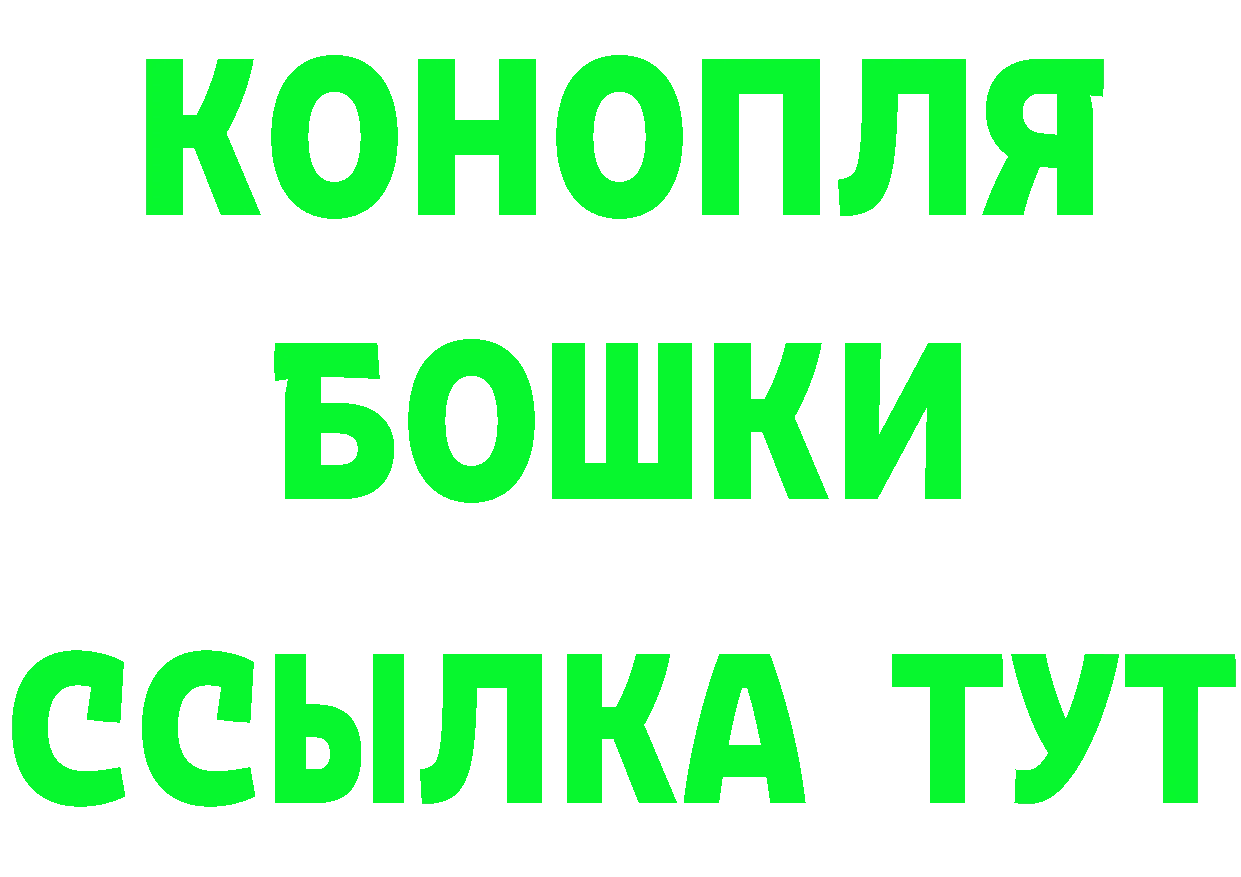 КОНОПЛЯ
БОШКИ
ССЫЛКА ТУТ